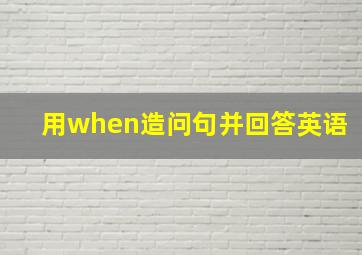 用when造问句并回答英语